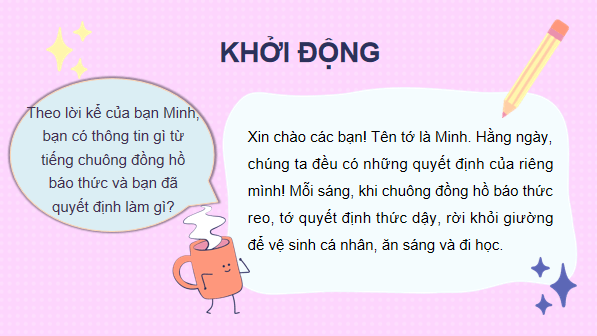 KHỞI ĐỘNG

Theo lời kể của bạn Minh, bạn có thông tin gì từ tiếng chuông đồng hồ báo thức và bạn đã quyết định làm gì?

Xin chào các bạn! Tên tớ là Minh. Hằng ngày, chúng ta đều có những quyết định của riêng mình! Mỗi sáng, khi chuông đồng hồ báo thức reo, tớ quyết định thức dậy, rời khỏi giường để vệ sinh cá nhân, ăn sáng và đi học.